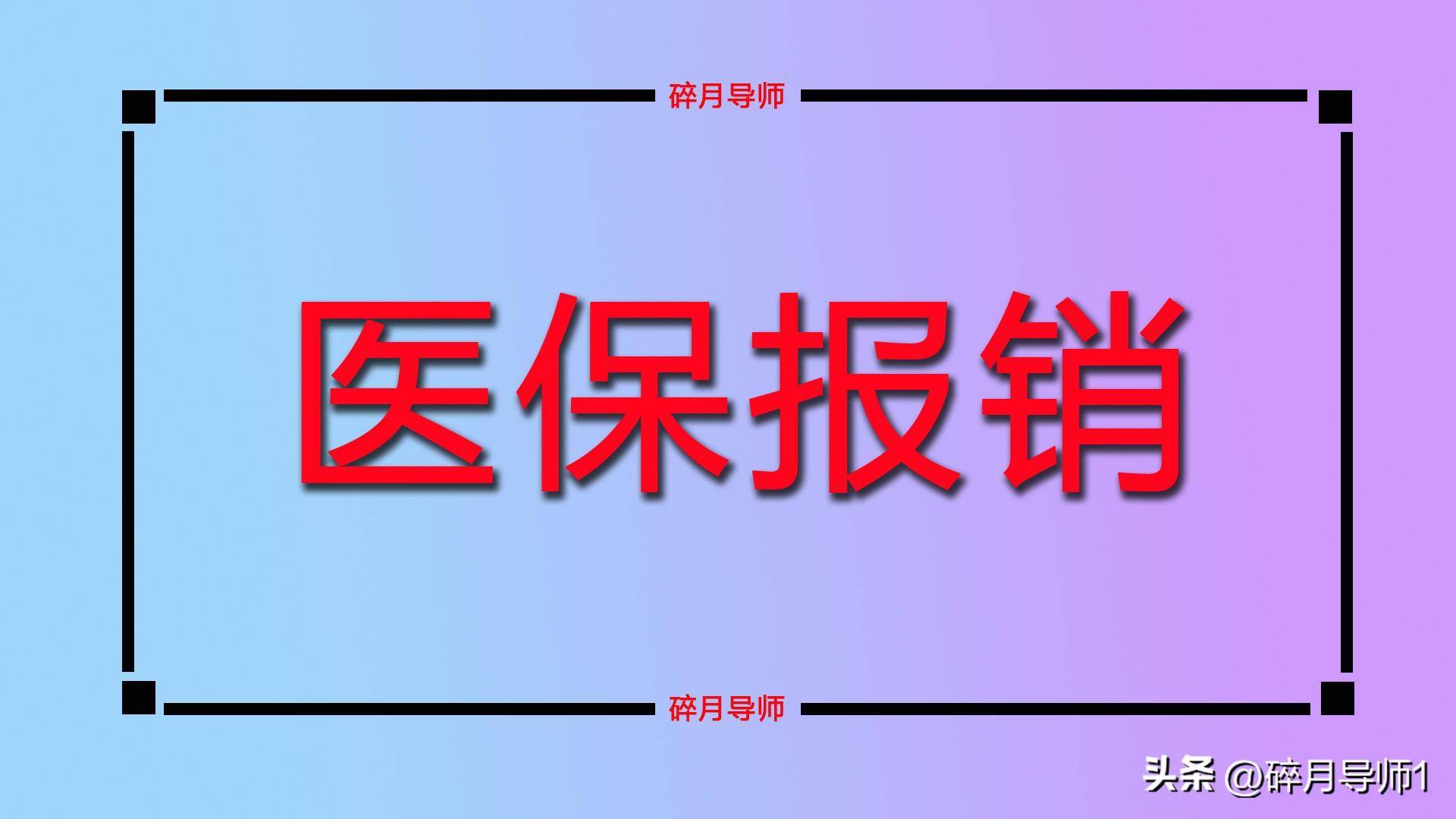 碎月导师

医保报销

碎月导师

头条 @碎月导师1